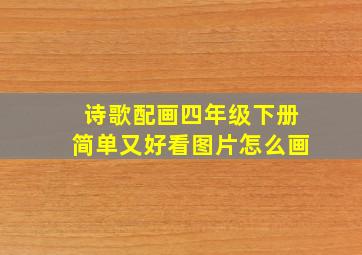 诗歌配画四年级下册
简单又好看图片怎么画